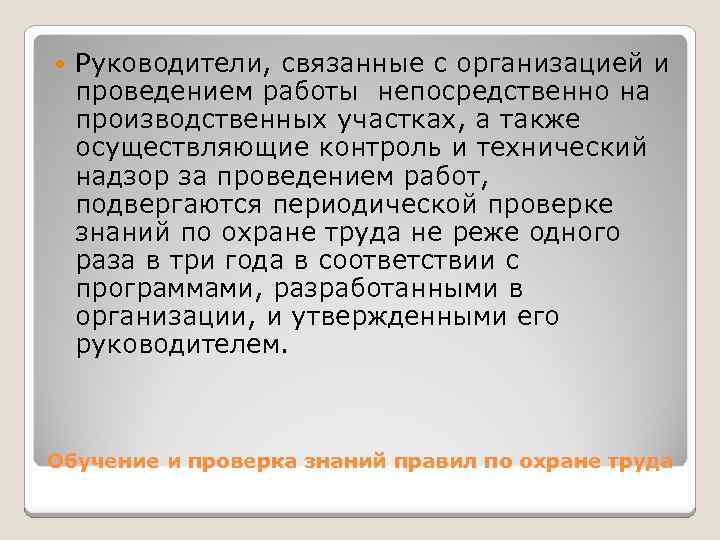 Руководители, связанные с организацией и проведением работы непосредственно на производственных участках, а также осуществляющие контроль и технический надзор за проведением работ, подвергаются периодической проверке знаний по охране труда не реже одного раза в три года в соответствии с программами, разработанными в организации, и утвержденными его руководителем.

Обучение и проверка знаний правил по охране труда